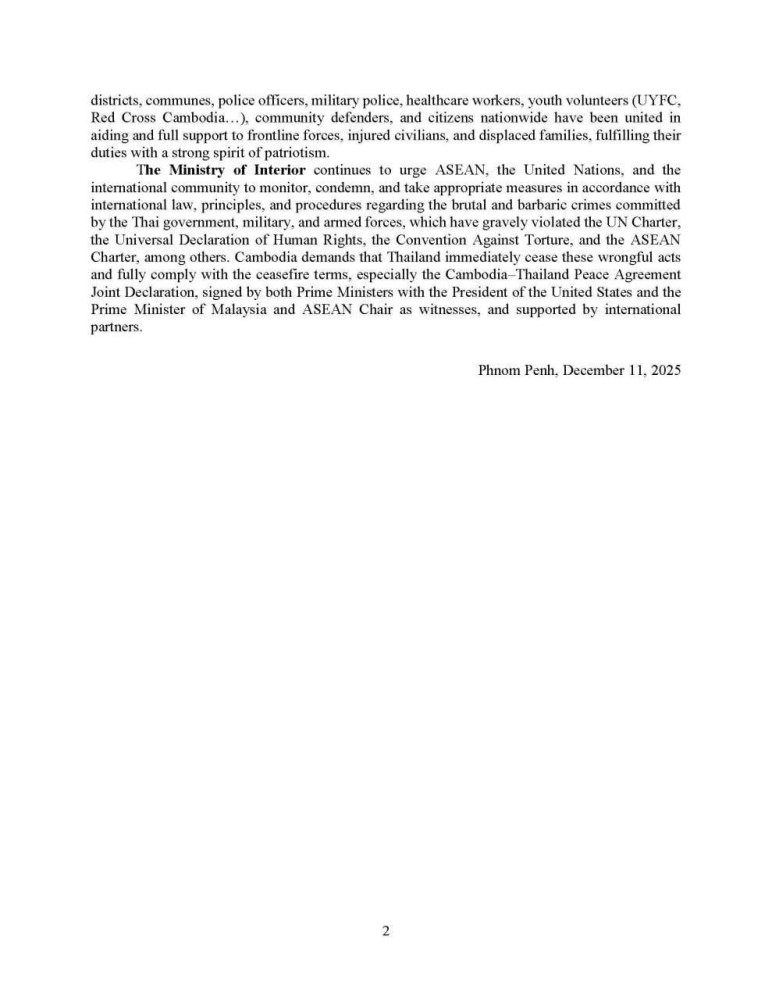 districts, communes, police officers, military police, healthcare workers, youth volunteers (UYFC, Red Cross Cambodia…), community defenders, and citizens nationwide have been united in aiding and full support to frontline forces, injured civilians, and displaced families, fulfilling their duties with a strong spirit of patriotism.

The Ministry of Interior continues to urge ASEAN, the United Nations, and the international community to monitor, condemn, and take appropriate measures in accordance with international law, principles, and procedures regarding the brutal and barbaric crimes committed by the Thai government, military, and armed forces, which have gravely violated the UN Charter, the Universal Declaration of Human Rights, the Convention Against Torture, and the ASEAN Charter, among others. Cambodia demands that Thailand immediately cease these wrongful acts and fully comply with the ceasefire terms, especially the Cambodia–Thailand Peace Agreement Joint Declaration, signed by both Prime Ministers with the President of the United States and the Prime Minister of Malaysia and ASEAN Chair as witnesses, and supported by international partners.

Phnom Penh, December 11, 2025

2